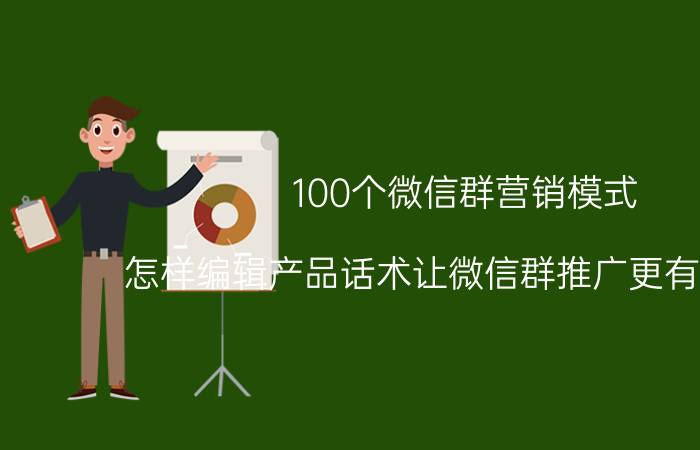 100个微信群营销模式

怎样编辑产品话术让微信群推广更有